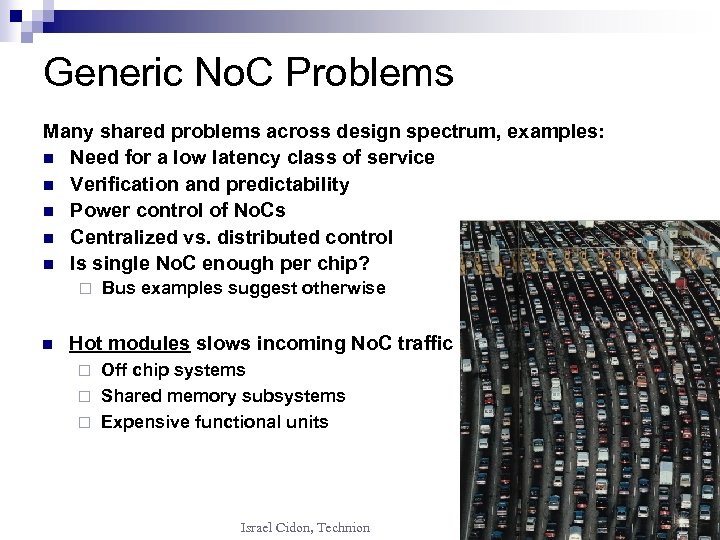 Generic NoC Problems

Many shared problems across design spectrum, examples:

- Need for a low latency class of service
- Verification and predictability
- Power control of NoCs
- Centralized vs. distributed control
- Is single NoC enough per chip?
  - Bus examples suggest otherwise

- Hot modules slows incoming NoC traffic
  - Off chip systems
  - Shared memory subsystems
  - Expensive functional units

Israel Cidon, Technion